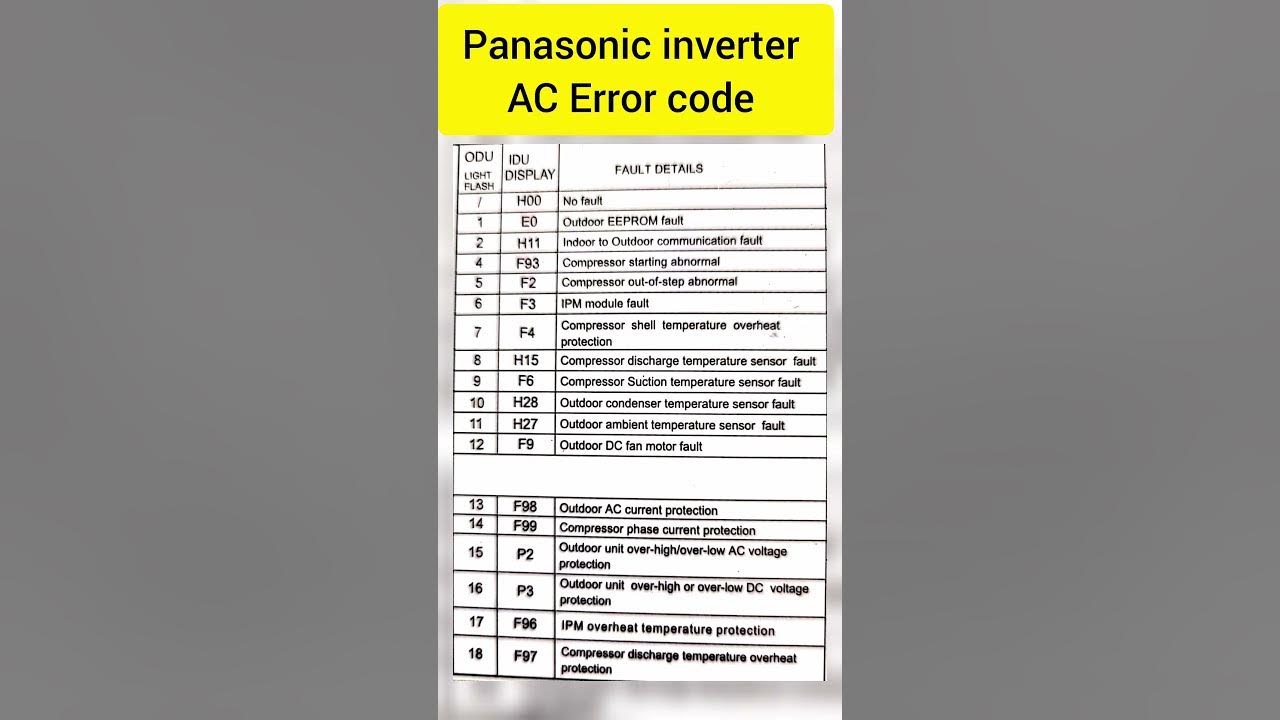 Panasonic inverter AC Error code

| ODU LIGHT FLASH | IDU DISPLAY | FAULT DETAILS |
|---|---|---|
| / | H00 | No fault |
| 1 | E0 | Outdoor EEPROM fault |
| 2 | H11 | Indoor to Outdoor communication fault |
| 4 | F93 | Compressor starting abnormal |
| 5 | F2 | Compressor out-of-step abnormal |
| 6 | F3 | IPM module fault |
| 7 | F4 | Compressor shell temperature overheat protection |
| 8 | H15 | Compressor discharge temperature sensor fault |
| 9 | F6 | Compressor Suction temperature sensor fault |
| 10 | H28 | Outdoor condenser temperature sensor fault |
| 11 | H27 | Outdoor ambient temperature sensor fault |
| 12 | F9 | Outdoor DC fan motor fault |
| 13 | F98 | Outdoor AC current protection |
| 14 | F99 | Compressor phase current protection |
| 15 | P2 | Outdoor unit over-high/over-low AC voltage protection |
| 16 | P3 | Outdoor unit over-high or over-low DC voltage protection |
| 17 | F96 | IPM overheat temperature protection |
| 18 | F97 | Compressor discharge temperature overheat protection |